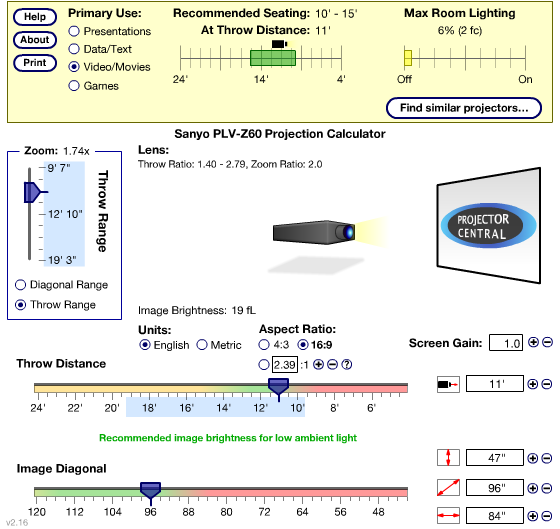 Help
About
Print

Primary Use:
Presentations
Data/Text
Video/Movies
Games

Recommended Seating: 10' - 15'
At Throw Distance: 11'
24'
14'
4'

Max Room Lighting
6% (2 fc)
Off
On

Find similar projectors...

Sanyo PLV-Z60 Projection Calculator

Zoom: 1.74x
9' 7"
12' 10"
19' 3"
Throw Range
Diagonal Range
Throw Range

Lens:
Throw Ratio: 1.40 - 2.79, Zoom Ratio: 2.0

PROJECTOR CENTRAL

Image Brightness: 19 fL

Units:
English
Metric

Aspect Ratio:
4:3
16:9
2.39 :1 ?

Screen Gain: 1.0

Throw Distance
24' 22' 20' 18' 16' 14' 12' 10' 8' 6'
11'

Recommended image brightness for low ambient light

Image Diagonal
120 112 104 96 88 80 72 64 56 48
47"
96"
84"

v2.16